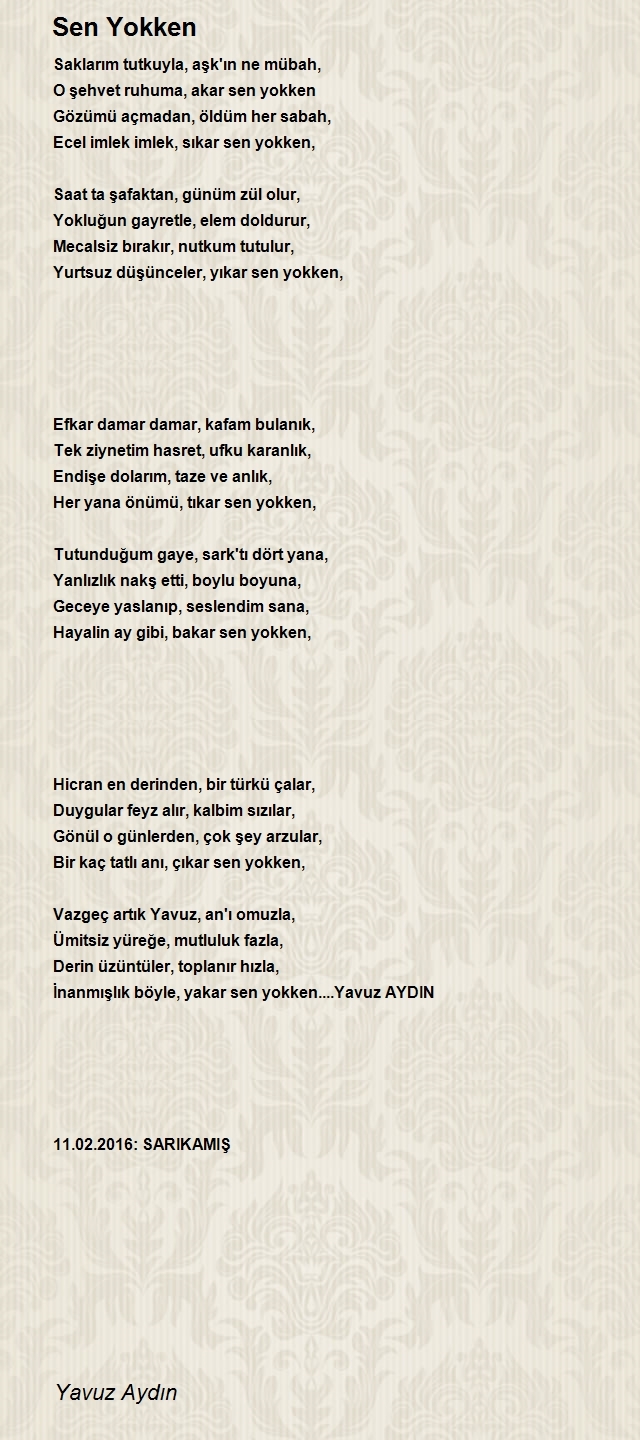 Sen Yokken

Saklarım tutkuyla, aşk'ın ne mübah,
O şehvet ruhuma, akar sen yokken
Gözümü açmadan, öldüm her sabah,
Ecel imlek imlek, sıkar sen yokken,

Saat ta şafaktan, günüm zül olur,
Yokluğun gayretle, elem doldurur,
Mecalsiz bırakır, nutkum tutulur,
Yurtsuz düşünceler, yıkar sen yokken,

Efkar damar damar, kafam bulanık,
Tek ziynetim hasret, ufku karanlık,
Endişe dolarım, taze ve anlık,
Her yana önümü, tıkar sen yokken,

Tutunduğum gaye, sark'tı dört yana,
Yanlızlık nakş etti, boylu boyuna,
Geceye yaslanıp, seslendim sana,
Hayalin ay gibi, bakar sen yokken,

Hicran en derinden, bir türkü çalar,
Duygular feyz alır, kalbim sızılar,
Gönül o günlerden, çok şey arzular,
Bir kaç tatlı anı, çıkar sen yokken,

Vazgeç artık Yavuz, an'ı omuzla,
Ümitsiz yüreğe, mutluluk fazla,
Derin üzüntüler, toplanır hızla,
İnanmışlık böyle, yakar sen yokken....Yavuz AYDIN

11.02.2016: SARIKAMIŞ

Yavuz Aydın